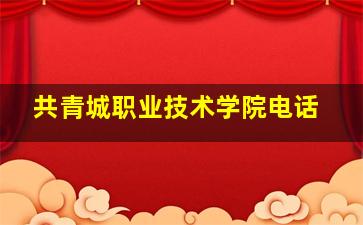 共青城职业技术学院电话